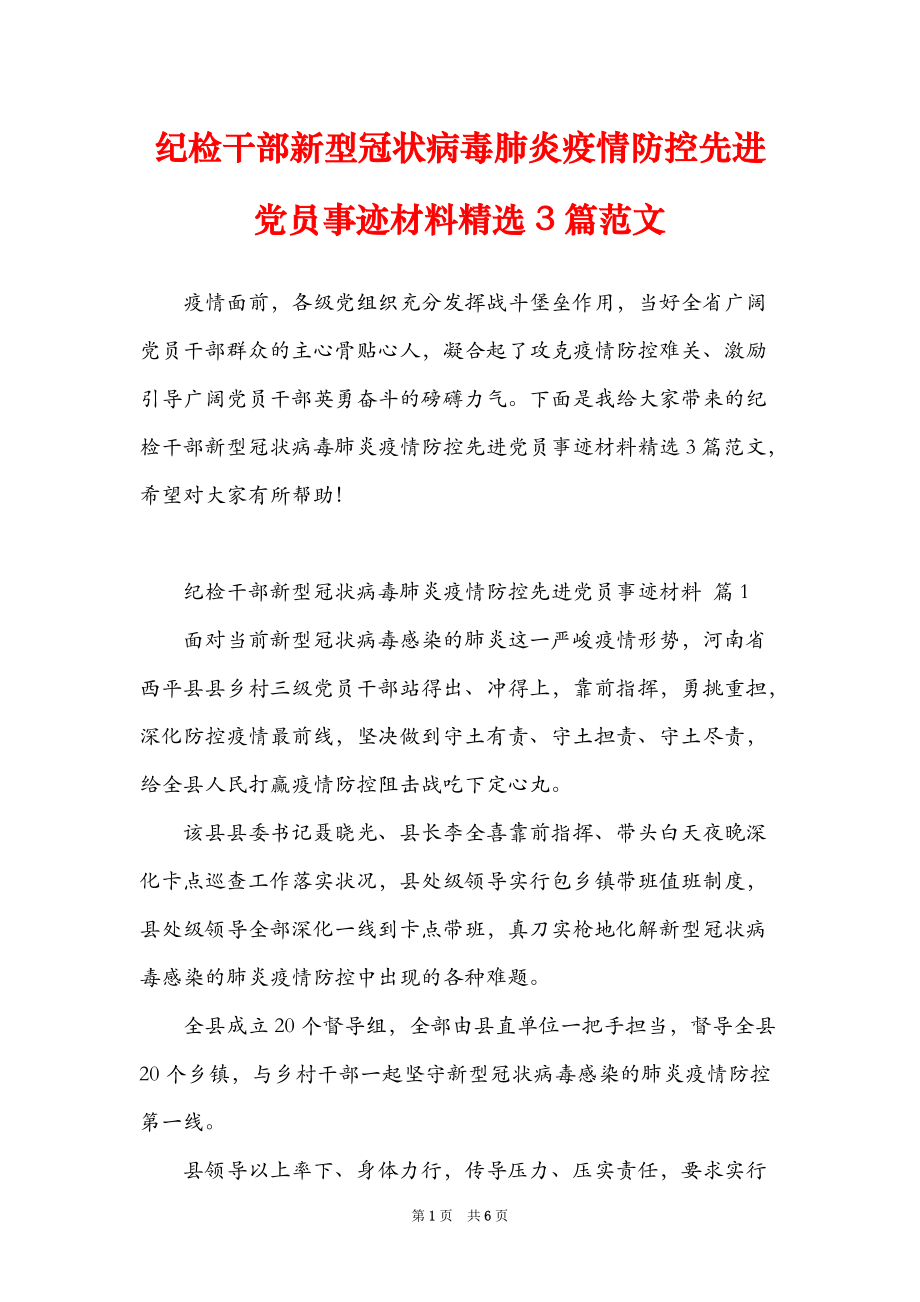 纪检干部新型冠状病毒肺炎疫情防控先进党员事迹材料精选３篇范文

疫情面前，各级党组织充分发挥战斗堡垒作用，当好全省广阔党员干部群众的主心骨贴心人，凝合起了攻克疫情防控难关、激励引导广阔党员干部英勇奋斗的磅礴力气。下面是我给大家带来的纪检干部新型冠状病毒肺炎疫情防控先进党员事迹材料精选3篇范文，希望对大家有所帮助!

纪检干部新型冠状病毒肺炎疫情防控先进党员事迹材料 篇1

面对当前新型冠状病毒感染的肺炎这一严峻疫情形势，河南省西平县县乡村三级党员干部站得出、冲得上，靠前指挥，勇挑重担，深化防控疫情最前线，坚决做到守土有责、守土担责、守土尽责，给全县人民打赢疫情防控阻击战吃下定心丸。

该县县委书记聂晓光、县长李全喜靠前指挥、带头白天夜晚深化卡点巡查工作落实状况，县处级领导实行包乡镇带班值班制度，县处级领导全部深化一线到卡点带班，真刀实枪地化解新型冠状病毒感染的肺炎疫情防控中出现的各种难题。

全县成立20个督导组，全部由县直单位一把手担当，督导全县20个乡镇，与乡村干部一起坚守新型冠状病毒感染的肺炎疫情防控第一线。

县领导以上率下、身体力行，传导压力、压实责任，要求实行

第1页 共6页